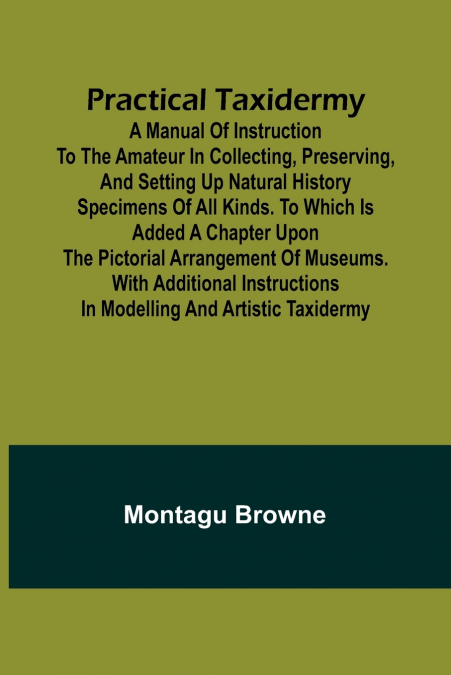 Practical Taxidermy
A Manual Of Instruction To The Amateur In Collecting, Preserving, And Setting Up Natural History Specimens Of All Kinds. To Which Is Added A Chapter Upon The Pictorial Arrangement Of Museums. With Additional Instructions In Modelling And Artistic Taxidermy

Montagu Browne